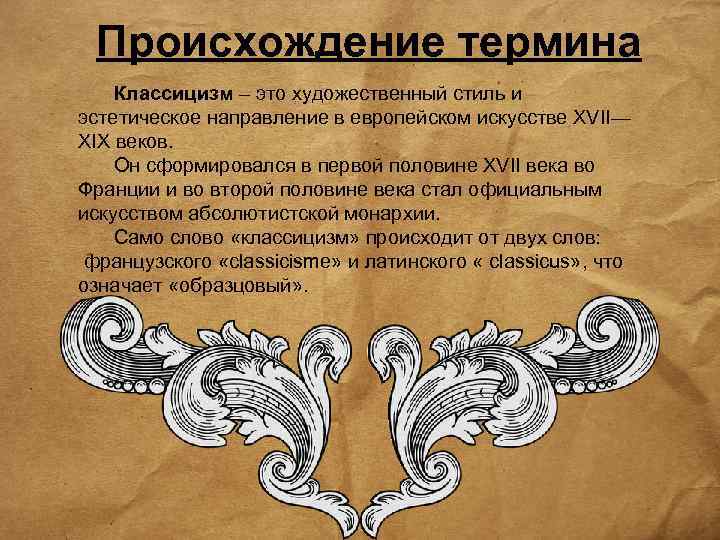 Происхождение термина

Классицизм – это художественный стиль и эстетическое направление в европейском искусстве XVII—XIX веков.

Он сформировался в первой половине XVII века во Франции и во второй половине века стал официальным искусством абсолютистской монархии.

Само слово «классицизм» происходит от двух слов: французского «classicisme» и латинского « classicus», что означает «образцовый».